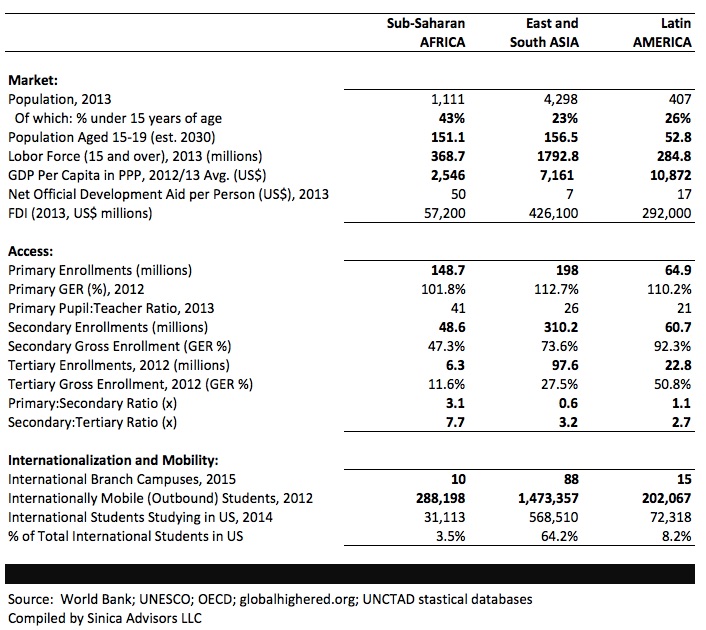 | | Sub-Saharan AFRICA | East and South ASIA | Latin AMERICA |
|---|---|---|---|
| **Market:** | | | |
| Population, 2013 | 1,111 | 4,298 | 407 |
| Of which: % under 15 years of age | **43%** | **23%** | **26%** |
| Population Aged 15-19 (est. 2030) | **151.1** | **156.5** | **52.8** |
| Lobor Force (15 and over), 2013 (millions) | **368.7** | **1792.8** | **284.8** |
| GDP Per Capita in PPP, 2012/13 Avg. (US$) | **2,546** | **7,161** | **10,872** |
| Net Official Development Aid per Person (US$), 2013 | 50 | 7 | 17 |
| FDI (2013, US$ millions) | 57,200 | 426,100 | 292,000 |
| **Access:** | | | |
| Primary Enrollments (millions) | **148.7** | **198** | **64.9** |
| Primary GER (%), 2012 | 101.8% | 112.7% | 110.2% |
| Primary Pupil:Teacher Ratio, 2013 | 41 | 26 | 21 |
| Secondary Enrollments (millions) | **48.6** | **310.2** | **60.7** |
| Secondary Gross Enrollment (GER %) | 47.3% | 73.6% | 92.3% |
| Tertiary Enrollments, 2012 (millions) | **6.3** | **97.6** | **22.8** |
| Tertiary Gross Enrollment, 2012 (GER %) | 11.6% | 27.5% | 50.8% |
| Primary:Secondary Ratio (x) | **3.1** | **0.6** | **1.1** |
| Secondary:Tertiary Ratio (x) | **7.7** | **3.2** | **2.7** |
| **Internationalization and Mobility:** | | | |
| International Branch Campuses, 2015 | **10** | **88** | **15** |
| Internationally Mobile (Outbound) Students, 2012 | **288,198** | **1,473,357** | **202,067** |
| International Students Studying in US, 2014 | 31,113 | 568,510 | 72,318 |
| % of Total International Students in US | 3.5% | 64.2% | 8.2% |

Source: World Bank; UNESCO; OECD; globalhighered.org; UNCTAD stastical databases
Compiled by Sinica Advisors LLC